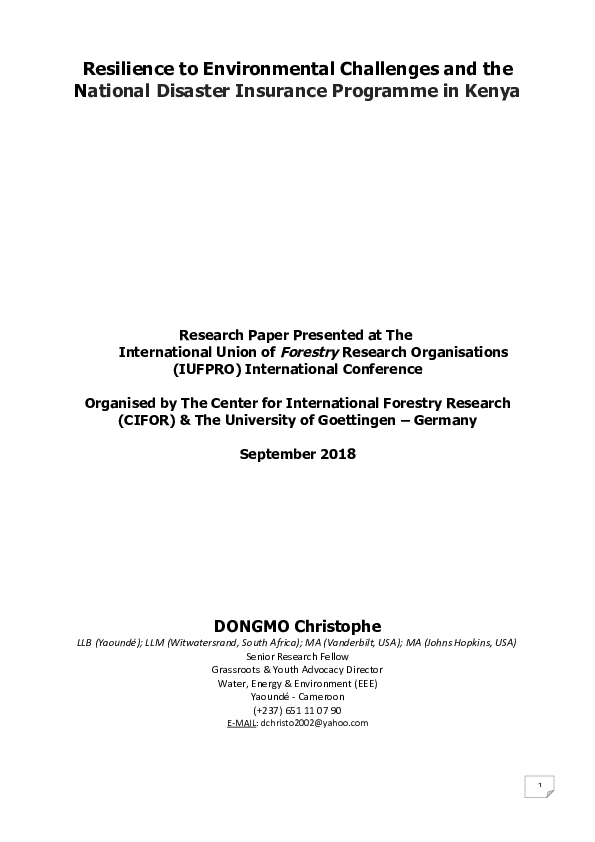 Resilience to Environmental Challenges and the National Disaster Insurance Programme in Kenya

Research Paper Presented at The International Union of Forestry Research Organisations (IUFPRO) International Conference

Organised by The Center for International Forestry Research (CIFOR) & The University of Goettingen – Germany

September 2018

DONGMO Christophe

LLB (Yaoundé); LLM (Witwatersrand, South Africa); MA (Vanderbilt, USA); MA (Johns Hopkins, USA)
Senior Research Fellow
Grassroots & Youth Advocacy Director
Water, Energy & Environment (EEE)
Yaoundé - Cameroon
(+237) 651 11 07 90
E-MAIL: dchristo2002@yahoo.com

1